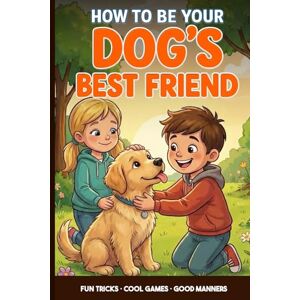 HOW TO BE YOUR
DOG'S
BEST FRIEND

FUN TRICKS · COOL GAMES · GOOD MANNERS